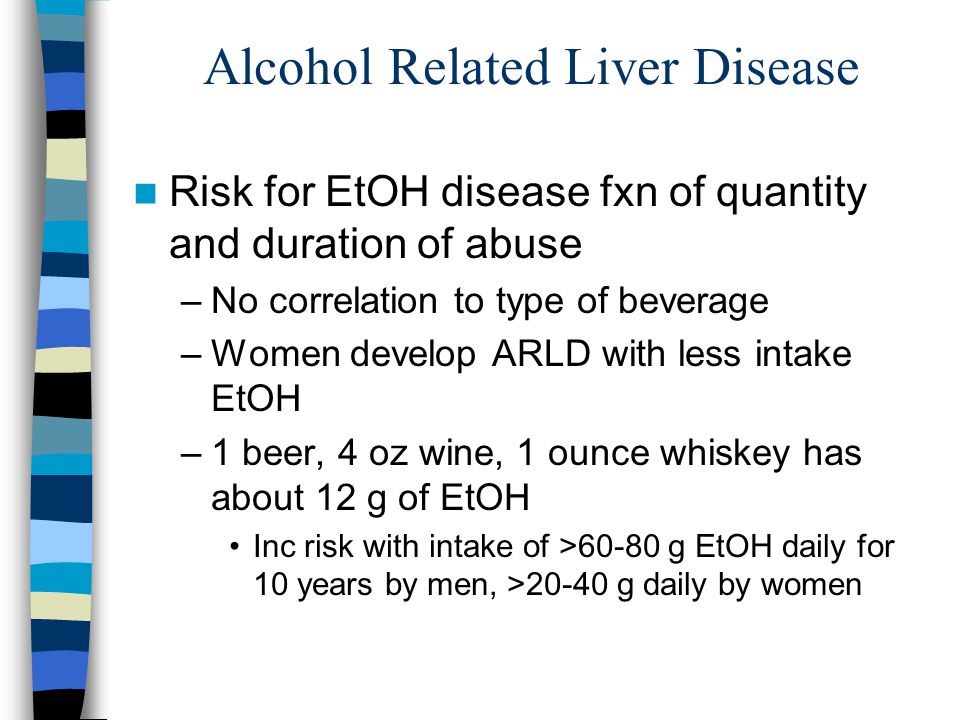 Alcohol Related Liver Disease

Risk for EtOH disease fxn of quantity and duration of abuse

– No correlation to type of beverage

– Women develop ARLD with less intake EtOH

– 1 beer, 4 oz wine, 1 ounce whiskey has about 12 g of EtOH

• Inc risk with intake of >60-80 g EtOH daily for 10 years by men, >20-40 g daily by women